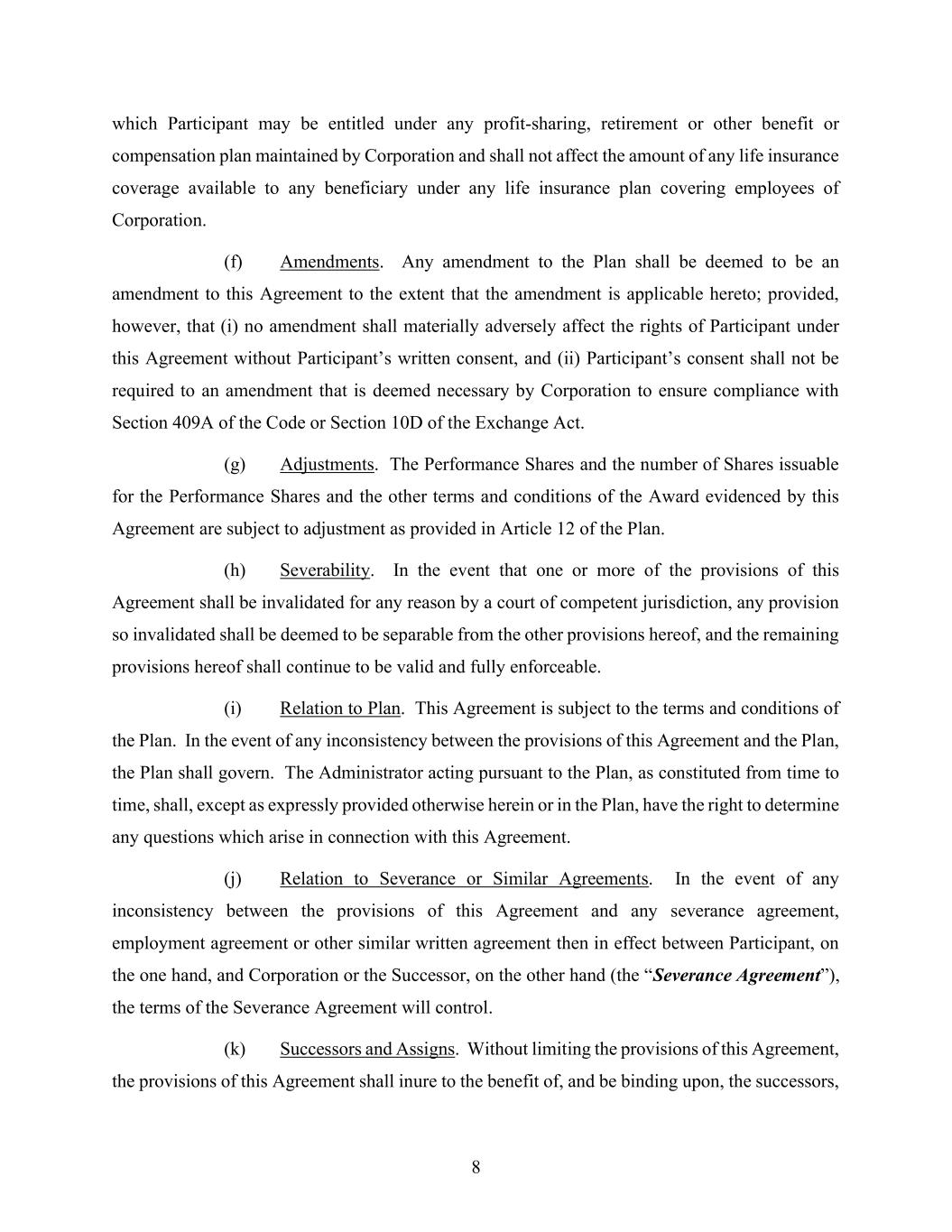 which Participant may be entitled under any profit-sharing, retirement or other benefit or compensation plan maintained by Corporation and shall not affect the amount of any life insurance coverage available to any beneficiary under any life insurance plan covering employees of Corporation.

(f) Amendments. Any amendment to the Plan shall be deemed to be an amendment to this Agreement to the extent that the amendment is applicable hereto; provided, however, that (i) no amendment shall materially adversely affect the rights of Participant under this Agreement without Participant's written consent, and (ii) Participant's consent shall not be required to an amendment that is deemed necessary by Corporation to ensure compliance with Section 409A of the Code or Section 10D of the Exchange Act.

(g) Adjustments. The Performance Shares and the number of Shares issuable for the Performance Shares and the other terms and conditions of the Award evidenced by this Agreement are subject to adjustment as provided in Article 12 of the Plan.

(h) Severability. In the event that one or more of the provisions of this Agreement shall be invalidated for any reason by a court of competent jurisdiction, any provision so invalidated shall be deemed to be separable from the other provisions hereof, and the remaining provisions hereof shall continue to be valid and fully enforceable.

(i) Relation to Plan. This Agreement is subject to the terms and conditions of the Plan. In the event of any inconsistency between the provisions of this Agreement and the Plan, the Plan shall govern. The Administrator acting pursuant to the Plan, as constituted from time to time, shall, except as expressly provided otherwise herein or in the Plan, have the right to determine any questions which arise in connection with this Agreement.

(j) Relation to Severance or Similar Agreements. In the event of any inconsistency between the provisions of this Agreement and any severance agreement, employment agreement or other similar written agreement then in effect between Participant, on the one hand, and Corporation or the Successor, on the other hand (the "Severance Agreement"), the terms of the Severance Agreement will control.

(k) Successors and Assigns. Without limiting the provisions of this Agreement, the provisions of this Agreement shall inure to the benefit of, and be binding upon, the successors,

8